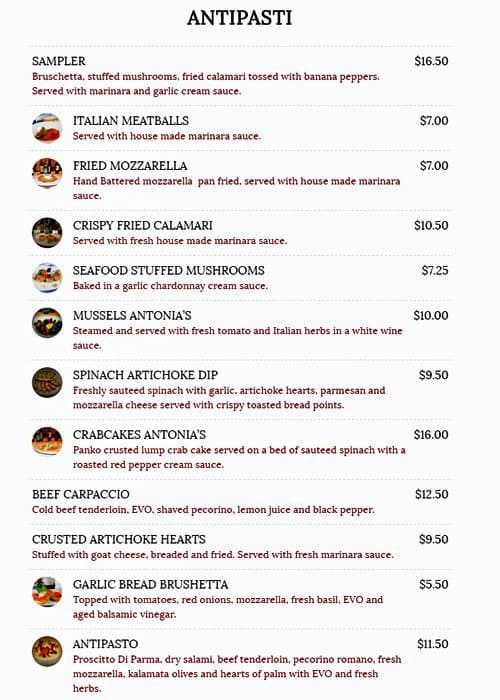 ANTIPASTI

SAMPLER $16.50
Bruschetta, stuffed mushrooms, fried calamari tossed with banana peppers. Served with marinara and garlic cream sauce.

ITALIAN MEATBALLS $7.00
Served with house made marinara sauce.

FRIED MOZZARELLA $7.00
Hand Battered mozzarella pan fried, served with house made marinara sauce.

CRISPY FRIED CALAMARI $10.50
Served with fresh house made marinara sauce.

SEAFOOD STUFFED MUSHROOMS $7.25
Baked in a garlic chardonnay cream sauce.

MUSSELS ANTONIA'S $10.00
Steamed and served with fresh tomato and Italian herbs in a white wine sauce.

SPINACH ARTICHOKE DIP $9.50
Freshly sauteed spinach with garlic, artichoke hearts, parmesan and mozzarella cheese served with crispy toasted bread points.

CRABCAKES ANTONIA'S $16.00
Panko crusted lump crab cake served on a bed of sauteed spinach with a roasted red pepper cream sauce.

BEEF CARPACCIO $12.50
Cold beef tenderloin, EVO, shaved pecorino, lemon juice and black pepper.

CRUSTED ARTICHOKE HEARTS $9.50
Stuffed with goat cheese, breaded and fried. Served with fresh marinara sauce.

GARLIC BREAD BRUSHETTA $5.50
Topped with tomatoes, red onions, mozzarella, fresh basil, EVO and aged balsamic vinegar.

ANTIPASTO $11.50
Proscitto Di Parma, dry salami, beef tenderloin, pecorino romano, fresh mozzarella, kalamata olives and hearts of palm with EVO and fresh herbs.